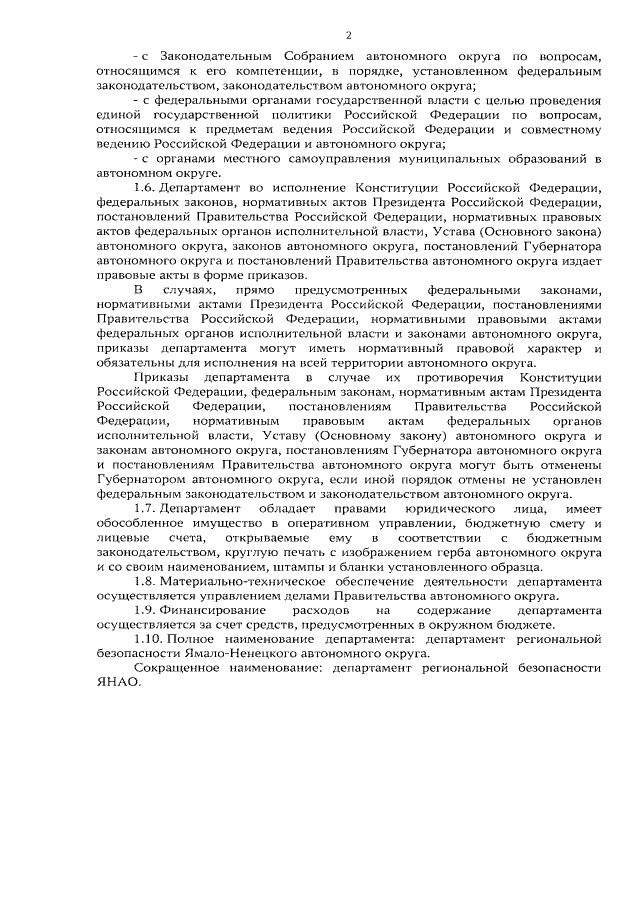 2

- с Законодательным Собранием автономного округа по вопросам, относящимся к его компетенции, в порядке, установленном федеральным законодательством, законодательством автономного округа;

- с федеральными органами государственной власти с целью проведения единой государственной политики Российской Федерации по вопросам, относящимся к предметам ведения Российской Федерации и совместному ведению Российской Федерации и автономного округа;

- с органами местного самоуправления муниципальных образований в автономном округе.

1.6. Департамент во исполнение Конституции Российской Федерации, федеральных законов, нормативных актов Президента Российской Федерации, постановлений Правительства Российской Федерации, нормативных правовых актов федеральных органов исполнительной власти, Устава (Основного закона) автономного округа, законов автономного округа, постановлений Губернатора автономного округа и постановлений Правительства автономного округа издает правовые акты в форме приказов.

В случаях, прямо предусмотренных федеральными законами, нормативными актами Президента Российской Федерации, постановлениями Правительства Российской Федерации, нормативными правовыми актами федеральных органов исполнительной власти и законами автономного округа, приказы департамента могут иметь нормативный правовой характер и обязательны для исполнения на всей территории автономного округа.

Приказы департамента в случае их противоречия Конституции Российской Федерации, федеральным законам, нормативным актам Президента Российской Федерации, постановлениям Правительства Российской Федерации, нормативным правовым актам федеральных органов исполнительной власти, Уставу (Основному закону) автономного округа и законам автономного округа, постановлениям Губернатора автономного округа и постановлениям Правительства автономного округа могут быть отменены Губернатором автономного округа, если иной порядок отмены не установлен федеральным законодательством и законодательством автономного округа.

1.7. Департамент обладает правами юридического лица, имеет обособленное имущество в оперативном управлении, бюджетную смету и лицевые счета, открываемые ему в соответствии с бюджетным законодательством, круглую печать с изображением герба автономного округа и со своим наименованием, штампы и бланки установленного образца.

1.8. Материально-техническое обеспечение деятельности департамента осуществляется управлением делами Правительства автономного округа.

1.9. Финансирование расходов на содержание департамента осуществляется за счет средств, предусмотренных в окружном бюджете.

1.10. Полное наименование департамента: департамент региональной безопасности Ямало-Ненецкого автономного округа.

Сокращенное наименование: департамент региональной безопасности ЯНАО.